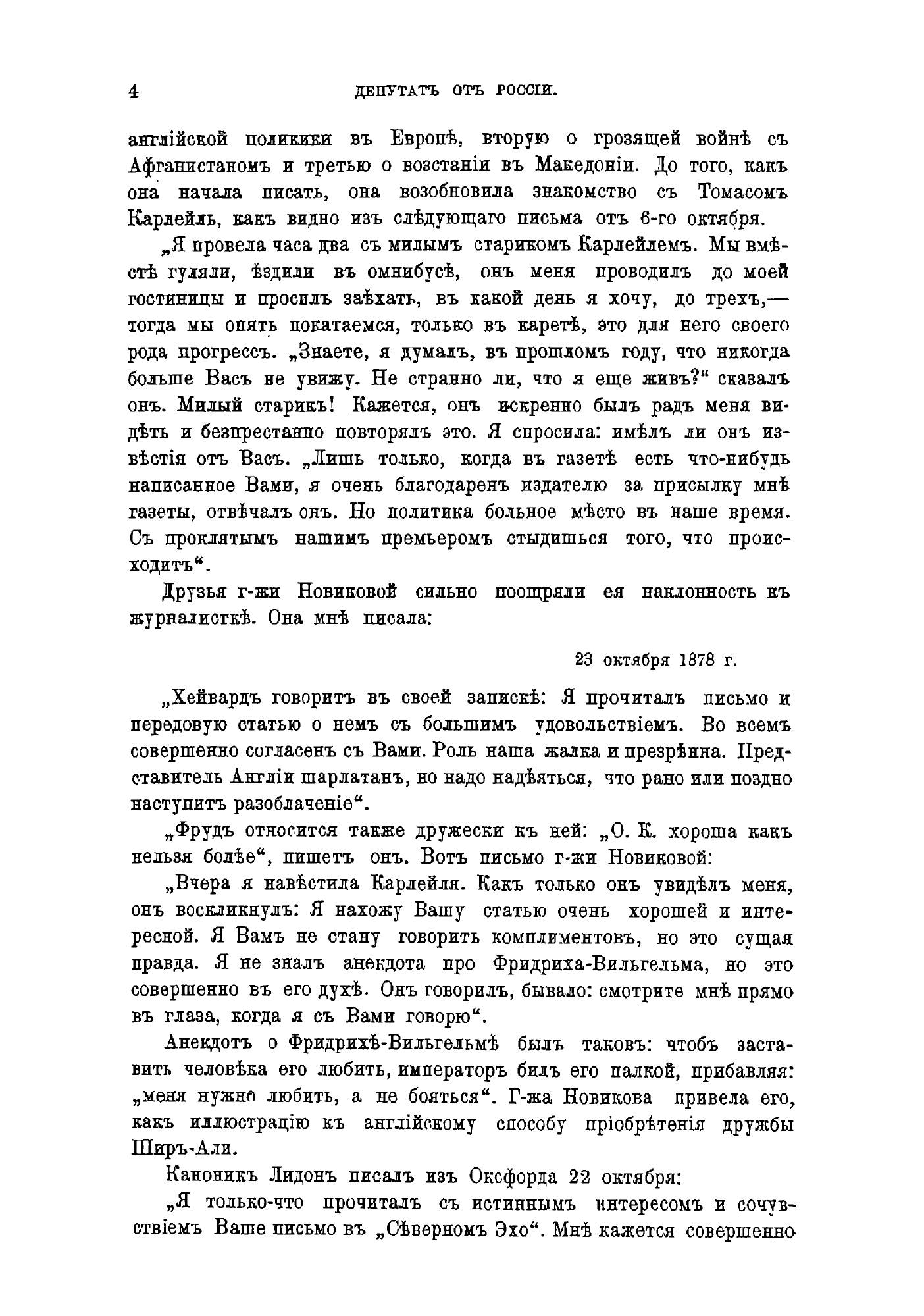 4 ДЕПУТАТЪ ОТЪ РОССІИ.

англійской поликики въ Европѣ, вторую о грозящей войнѣ съ Афганистаномъ и третью о возстаніи въ Македоніи. До того, какъ она начала писать, она возобновила знакомство съ Томасомъ Карлейль, какъ видно изъ слѣдующаго письма отъ 6-го октября.

„Я провела часа два съ милымъ старикомъ Карлейлемъ. Мы вмѣстѣ гуляли, ѣздили въ омнибусѣ, онъ меня проводилъ до моей гостиницы и просилъ заѣхать, въ какой день я хочу, до трехъ,— тогда мы опять покатаемся, только въ каретѣ, это для него своего рода прогрессъ. „Знаете, я думалъ, въ прошломъ году, что никогда больше Васъ не увижу. Не странно ли, что я еще живъ?“ сказалъ онъ. Милый старикъ! Кажется, онъ искренно былъ радъ меня видѣть и безпрестанно повторялъ это. Я спросила: имѣлъ ли онъ извѣстія отъ Васъ. „Лишь только, когда въ газетѣ есть что-нибудь написанное Вами, я очень благодаренъ издателю за присылку мнѣ газеты, отвѣчалъ онъ. Но политика больное мѣсто въ наше время. Съ проклятымъ нашимъ премьеромъ стыдишься того, что происходитъ“.

Друзья г-жи Новиковой сильно поощряли ея наклонность къ журналисткѣ. Она мнѣ писала:

23 октября 1878 г.

„Хейвардъ говоритъ въ своей запискѣ: Я прочиталъ письмо и передовую статью о немъ съ большимъ удовольствіемъ. Во всемъ совершенно согласенъ съ Вами. Роль наша жалка и презрѣнна. Представитель Англіи шарлатанъ, но надо надѣяться, что рано или поздно наступитъ разоблаченіе“.

„Фрудъ относится также дружески къ ней: „О. К. хороша какъ нельзя болѣе“, пишетъ онъ. Вотъ письмо г-жи Новиковой:

„Вчера я навѣстила Карлейля. Какъ только онъ увидѣлъ меня, онъ воскликнулъ: Я нахожу Вашу статью очень хорошей и интересной. Я Вамъ не стану говорить комплиментовъ, но это сущая правда. Я не зналъ анекдота про Фридриха-Вильгельма, но это совершенно въ его духѣ. Онъ говорилъ, бывало: смотрите мнѣ прямо въ глаза, когда я съ Вами говорю“.

Анекдотъ о Фридрихѣ-Вильгельмѣ былъ таковъ: чтобъ заставить человѣка его любить, императоръ билъ его палкой, прибавляя: „меня нужно любить, а не бояться“. Г-жа Новикова привела его, какъ иллюстрацію къ англійскому способу пріобрѣтенія дружбы Ширъ-Али.

Каноникъ Лидонъ писалъ изъ Оксфорда 22 октября:

„Я только-что прочиталъ съ истиннымъ интересомъ и сочувствіемъ Ваше письмо въ „Сѣверномъ Эхо“. Мнѣ кажется совершенно